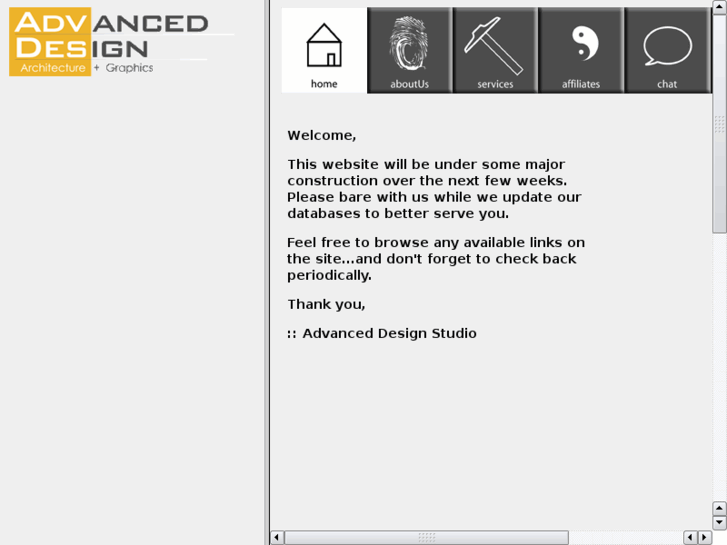 ADVANCED DESIGN
Architecture + Graphics

home
aboutUs
services
affiliates
chat

Welcome,

This website will be under some major construction over the next few weeks. Please bare with us while we update our databases to better serve you.

Feel free to browse any available links on the site...and don't forget to check back periodically.

Thank you,

:: Advanced Design Studio